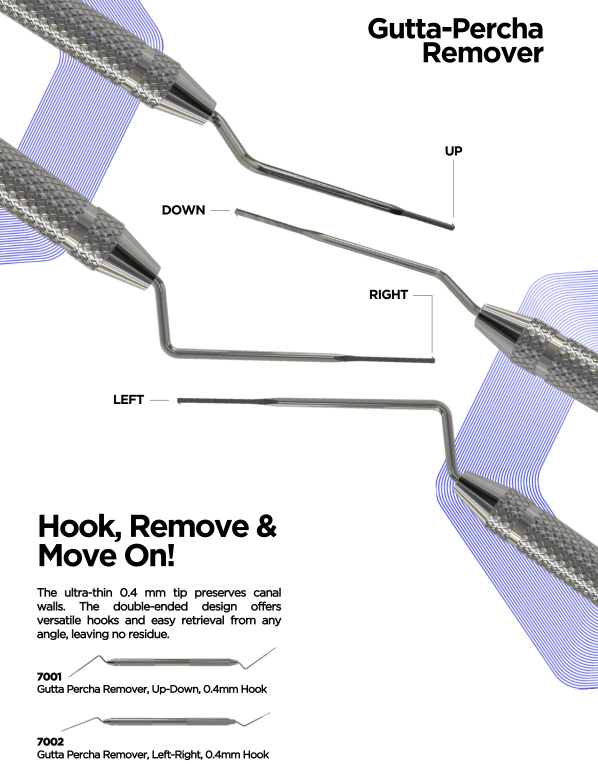 Gutta-Percha Remover

UP

DOWN

RIGHT

LEFT

Hook, Remove & Move On!

The ultra-thin 0.4 mm tip preserves canal walls. The double-ended design offers versatile hooks and easy retrieval from any angle, leaving no residue.

7001
Gutta Percha Remover, Up-Down, 0.4mm Hook

7002
Gutta Percha Remover, Left-Right, 0.4mm Hook